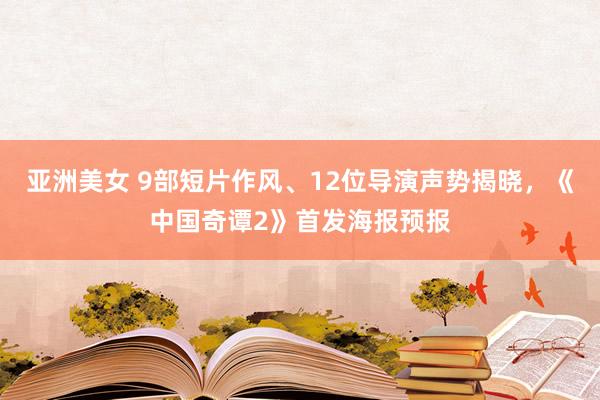 亚洲美女 9部短片作风、12位导演声势揭晓，《中国奇谭2》首发海报预报